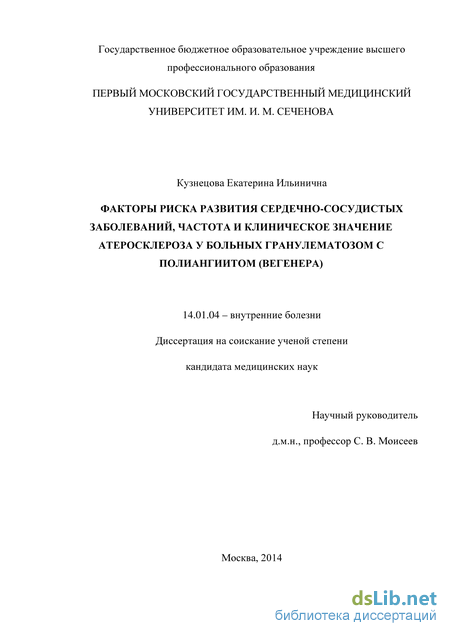 Государственное бюджетное образовательное учреждение высшего профессионального образования

ПЕРВЫЙ МОСКОВСКИЙ ГОСУДАРСТВЕННЫЙ МЕДИЦИНСКИЙ УНИВЕРСИТЕТ ИМ. И. М. СЕЧЕНОВА

Кузнецова Екатерина Ильинична

ФАКТОРЫ РИСКА РАЗВИТИЯ СЕРДЕЧНО-СОСУДИСТЫХ ЗАБОЛЕВАНИЙ, ЧАСТОТА И КЛИНИЧЕСКОЕ ЗНАЧЕНИЕ АТЕРОСКЛЕРОЗА У БОЛЬНЫХ ГРАНУЛЕМАТОЗОМ С ПОЛИАНГИИТОМ (ВЕГЕНЕРА)

14.01.04 – внутренние болезни

Диссертация на соискание ученой степени

кандидата медицинских наук

Научный руководитель

д.м.н., профессор С. В. Моисеев

Москва, 2014

dsLib.net
библиотека диссертаций